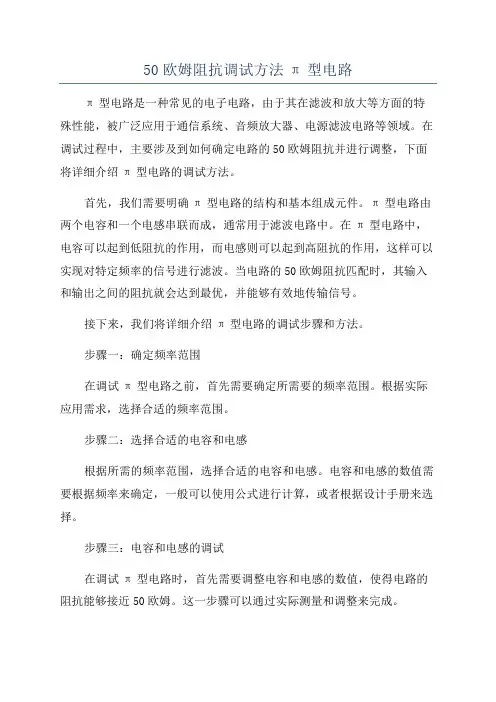 50 欧姆阻抗调试方法 π 型电路

π 型电路是一种常见的电子电路，由于其在滤波和放大等方面的特殊性能，被广泛应用于通信系统、音频放大器、电源滤波电路等领域。在调试过程中，主要涉及到如何确定电路的 50 欧姆阻抗并进行调整，下面将详细介绍 π 型电路的调试方法。

首先，我们需要明确 π 型电路的结构和基本组成元件。π 型电路由两个电容和一个电感串联而成，通常用于滤波电路中。在 π 型电路中，电容可以起到低阻抗的作用，而电感则可以起到高阻抗的作用，这样可以实现对特定频率的信号进行滤波。当电路的 50 欧姆阻抗匹配时，其输入和输出之间的阻抗就会达到最优，并能够有效地传输信号。

接下来，我们将详细介绍 π 型电路的调试步骤和方法。

步骤一：确定频率范围

在调试 π 型电路之前，首先需要确定所需要的频率范围。根据实际应用需求，选择合适的频率范围。

步骤二：选择合适的电容和电感

根据所需的频率范围，选择合适的电容和电感。电容和电感的数值需要根据频率来确定，一般可以使用公式进行计算，或者根据设计手册来选择。

步骤三：电容和电感的调试

在调试 π 型电路时，首先需要调整电容和电感的数值，使得电路的阻抗能够接近 50 欧姆。这一步骤可以通过实际测量和调整来完成。